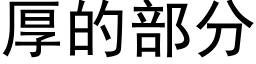 厚的部分